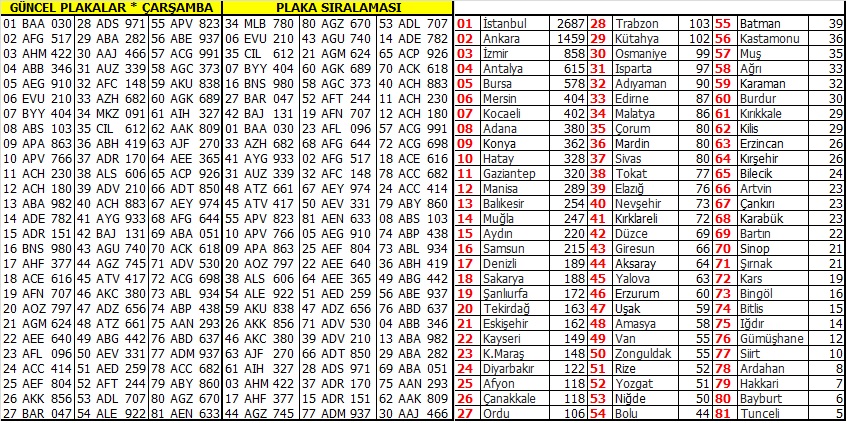 GÜNCEL PLAKALAR * ÇARŞAMBA

| | | |
|---|---|---|
| 01 BAA 030 | 28 ADS 971 | 55 APV 823 |
| 02 AFG 517 | 29 ABA 282 | 56 ABE 937 |
| 03 AHM 422 | 30 AAJ 466 | 57 ACG 991 |
| 04 ABB 346 | 31 AUZ 339 | 58 AGC 373 |
| 05 AEG 910 | 32 AFC 148 | 59 AKU 838 |
| 06 EVU 210 | 33 AZH 682 | 60 AGK 689 |
| 07 BYY 404 | 34 MKZ 091 | 61 AIH 327 |
| 08 ABS 103 | 35 CIL 612 | 62 AAK 809 |
| 09 APA 863 | 36 ABH 419 | 63 AJF 270 |
| 10 APV 766 | 37 ADR 170 | 64 AEE 365 |
| 11 ACH 230 | 38 ALS 606 | 65 ACP 926 |
| 12 ACH 180 | 39 ADV 210 | 66 ADT 850 |
| 13 ABA 982 | 40 ACH 883 | 67 AEY 974 |
| 14 ADE 782 | 41 AYG 933 | 68 AFG 644 |
| 15 ADR 151 | 42 BAJ 131 | 69 ABA 051 |
| 16 BNS 980 | 43 AGU 740 | 70 ACK 618 |
| 17 AHF 377 | 44 AGZ 745 | 71 ADV 530 |
| 18 ACE 616 | 45 ATV 417 | 72 ACG 698 |
| 19 AFN 707 | 46 AKC 380 | 73 ABL 934 |
| 20 AOZ 797 | 47 ADZ 656 | 74 ABP 438 |
| 21 AGM 624 | 48 ATZ 661 | 75 AAN 293 |
| 22 AEE 640 | 49 ABG 442 | 76 ABD 637 |
| 23 AFL 096 | 50 AEV 331 | 77 ADM 937 |
| 24 ACC 414 | 51 AED 259 | 78 ACC 682 |
| 25 AEF 804 | 52 AFT 244 | 79 ABY 860 |
| 26 AKK 856 | 53 ADL 707 | 80 AGZ 670 |
| 27 BAR 047 | 54 ALE 922 | 81 AEN 633 |

PLAKA SIRALAMASI

| | | |
|---|---|---|
| 34 MLB 780 | 80 AGZ 670 | 53 ADL 707 |
| 06 EVU 210 | 43 AGU 740 | 14 ADE 782 |
| 35 CIL 612 | 21 AGM 624 | 65 ACP 926 |
| 07 BYY 404 | 60 AGK 689 | 70 ACK 618 |
| 16 BNS 980 | 58 AGC 373 | 40 ACH 883 |
| 27 BAR 047 | 52 AFT 244 | 11 ACH 230 |
| 42 BAJ 131 | 19 AFN 707 | 12 ACH 180 |
| 01 BAA 030 | 23 AFL 096 | 57 ACG 991 |
| 33 AZH 682 | 68 AFG 644 | 72 ACG 698 |
| 41 AYG 933 | 02 AFG 517 | 18 ACE 616 |
| 31 AUZ 339 | 32 AFC 148 | 78 ACC 682 |
| 48 ATZ 661 | 67 AEY 974 | 24 ACC 414 |
| 45 ATV 417 | 50 AEV 331 | 79 ABY 860 |
| 55 APV 823 | 81 AEN 633 | 08 ABS 103 |
| 10 APV 766 | 05 AEG 910 | 74 ABP 438 |
| 09 APA 863 | 25 AEF 804 | 73 ABL 934 |
| 20 AOZ 797 | 22 AEE 640 | 36 ABH 419 |
| 38 ALS 606 | 64 AEE 365 | 49 ABG 442 |
| 54 ALE 922 | 51 AED 259 | 56 ABE 937 |
| 59 AKU 838 | 47 ADZ 656 | 76 ABD 637 |
| 26 AKK 856 | 71 ADV 530 | 04 ABB 346 |
| 46 AKC 380 | 39 ADV 210 | 13 ABA 982 |
| 63 AJF 270 | 66 ADT 850 | 29 ABA 282 |
| 61 AIH 327 | 28 ADS 971 | 69 ABA 051 |
| 03 AHM 422 | 37 ADR 170 | 75 AAN 293 |
| 17 AHF 377 | 15 ADR 151 | 62 AAK 809 |
| 44 AGZ 745 | 77 ADM 937 | 30 AAJ 466 |

| | | | | | | | | |
|---|---|---|---|---|---|---|---|---|
| 01 | İstanbul | 2687 | 28 | Trabzon | 103 | 55 | Batman | 39 |
| 02 | Ankara | 1459 | 29 | Kütahya | 102 | 56 | Kastamonu | 36 |
| 03 | İzmir | 858 | 30 | Osmaniye | 99 | 57 | Muş | 35 |
| 04 | Antalya | 615 | 31 | Isparta | 97 | 58 | Ağrı | 33 |
| 05 | Bursa | 578 | 32 | Adıyaman | 90 | 59 | Karaman | 32 |
| 06 | Mersin | 404 | 33 | Edirne | 87 | 60 | Burdur | 30 |
| 07 | Kocaeli | 402 | 34 | Malatya | 86 | 61 | Kırıkkale | 29 |
| 08 | Adana | 380 | 35 | Çorum | 80 | 62 | Kilis | 29 |
| 09 | Konya | 362 | 36 | Mardin | 80 | 63 | Erzincan | 26 |
| 10 | Hatay | 328 | 37 | Sivas | 80 | 64 | Kırşehir | 26 |
| 11 | Gaziantep | 320 | 38 | Tokat | 77 | 65 | Bilecik | 24 |
| 12 | Manisa | 289 | 39 | Elazığ | 76 | 66 | Artvin | 23 |
| 13 | Balıkesir | 254 | 40 | Nevşehir | 73 | 67 | Çankırı | 23 |
| 14 | Muğla | 247 | 41 | Kırklareli | 72 | 68 | Karabük | 23 |
| 15 | Aydın | 220 | 42 | Düzce | 69 | 69 | Bartın | 22 |
| 16 | Samsun | 215 | 43 | Giresun | 66 | 70 | Sinop | 21 |
| 17 | Denizli | 189 | 44 | Aksaray | 64 | 71 | Şırnak | 21 |
| 18 | Sakarya | 188 | 45 | Yalova | 63 | 72 | Kars | 19 |
| 19 | Şanlıurfa | 172 | 46 | Erzurum | 60 | 73 | Bingöl | 16 |
| 20 | Tekirdağ | 163 | 47 | Uşak | 59 | 74 | Bitlis | 15 |
| 21 | Eskişehir | 162 | 48 | Amasya | 58 | 75 | Iğdır | 14 |
| 22 | Kayseri | 149 | 49 | Van | 55 | 76 | Gümüşhane | 12 |
| 23 | K.Maraş | 148 | 50 | Zonguldak | 55 | 77 | Siirt | 10 |
| 24 | Diyarbakır | 122 | 51 | Rize | 52 | 78 | Ardahan | 8 |
| 25 | Afyon | 118 | 52 | Yozgat | 51 | 79 | Hakkari | 7 |
| 26 | Çanakkale | 118 | 53 | Niğde | 50 | 80 | Bayburt | 6 |
| 27 | Ordu | 106 | 54 | Bolu | 44 | 81 | Tunceli | 5 |